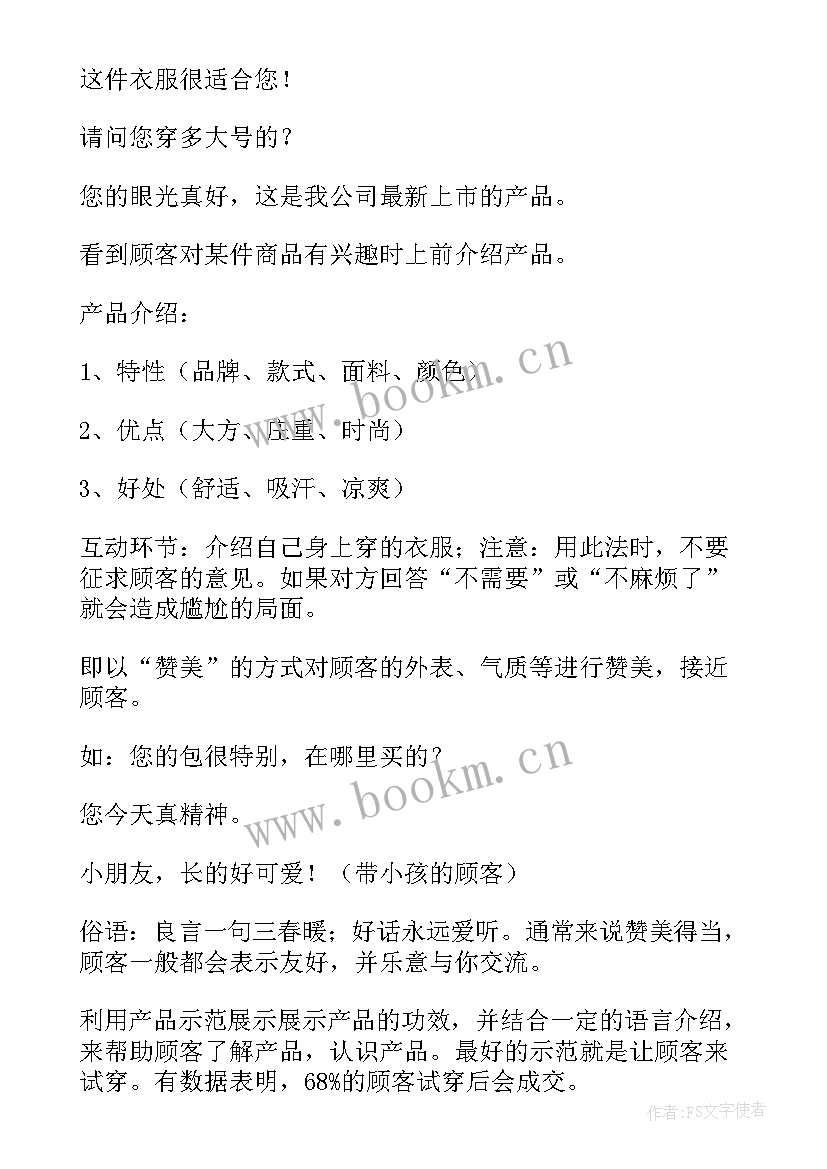 这件衣服很适合您！

请问您穿多大号的？

您的眼光真好，这是我公司最新上市的产品。

看到顾客对某件商品有兴趣时上前介绍产品。

产品介绍：

1、特性（品牌、款式、面料、颜色）

2、优点（大方、庄重、时尚）

3、好处（舒适、吸汗、凉爽）

互动环节：介绍自己身上穿的衣服；注意：用此法时，不要征求顾客的意见。如果对方回答“不需要”或“不麻烦了”就会造成尴尬的局面。

即以“赞美”的方式对顾客的外表、气质等进行赞美，接近顾客。

如：您的包很特别，在哪里买的？

您今天真精神。

小朋友，长的好可爱！（带小孩的顾客）

俗语：良言一句三春暖；好话永远爱听。通常来说赞美得当，顾客一般都会表示友好，并乐意与你交流。

利用产品示范展示展示产品的功效，并结合一定的语言介绍，来帮助顾客了解产品，认识产品。最好的示范就是让顾客来试穿。有数据表明，68%的顾客试穿后会成交。

www.bookm.cn

www.bookm.cn

作者：FS文字使者